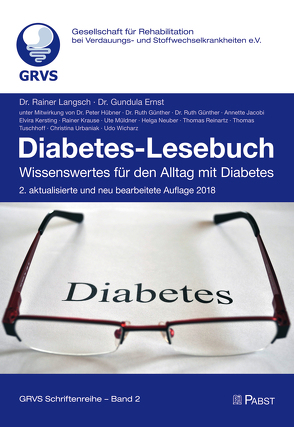 GRVS

Gesellschaft für Rehabilitation bei Verdauungs- und Stoffwechselkrankheiten e.V.

Dr. Rainer Langsch · Dr. Gundula Ernst

unter Mitwirkung von Dr. Peter Hübner · Dr. Ruth Günther · Dr. Ruth Günther · Annette Jacobi Elvira Kersting · Rainer Krause · Ute Müldner · Helga Neuber · Thomas Reinartz · Thomas Tuschhoff · Christina Urbaniak · Udo Wicharz

Diabetes-Lesebuch

Wissenswertes für den Alltag mit Diabetes

2. aktualisierte und neu bearbeitete Auflage 2018

Diabetes

GRVS Schriftenreihe – Band 2

PABST